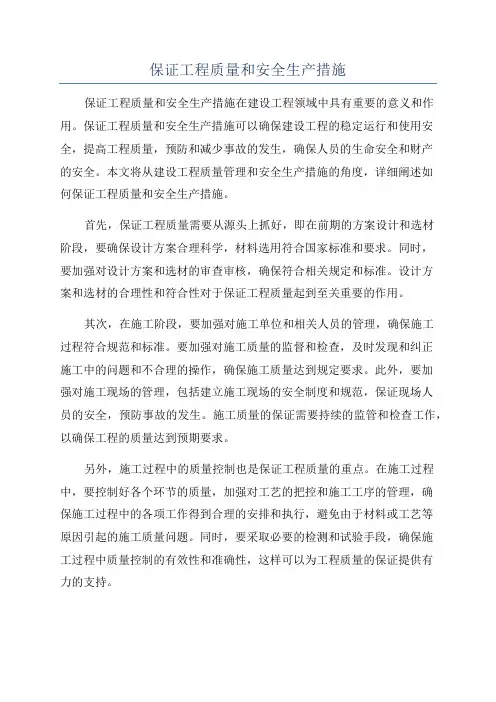 保证工程质量和安全生产措施

保证工程质量和安全生产措施在建设工程领域中具有重要的意义和作用。保证工程质量和安全生产措施可以确保建设工程的稳定运行和使用安全，提高工程质量，预防和减少事故的发生，确保人员的生命安全和财产的安全。本文将从建设工程质量管理和安全生产措施的角度，详细阐述如何保证工程质量和安全生产措施。

首先，保证工程质量需要从源头上抓好，即在前期的方案设计和选材阶段，要确保设计方案合理科学，材料选用符合国家标准和要求。同时，要加强对设计方案和选材的审查审核，确保符合相关规定和标准。设计方案和选材的合理性和符合性对于保证工程质量起到至关重要的作用。

其次，在施工阶段，要加强对施工单位和相关人员的管理，确保施工过程符合规范和标准。要加强对施工质量的监督和检查，及时发现和纠正施工中的问题和不合理的操作，确保施工质量达到规定要求。此外，要加强对施工现场的管理，包括建立施工现场的安全制度和规范，保证现场人员的安全，预防事故的发生。施工质量的保证需要持续的监管和检查工作，以确保工程的质量达到预期要求。

另外，施工过程中的质量控制也是保证工程质量的重点。在施工过程中，要控制好各个环节的质量，加强对工艺的把控和施工工序的管理，确保施工过程中的各项工作得到合理的安排和执行，避免由于材料或工艺等原因引起的施工质量问题。同时，要采取必要的检测和试验手段，确保施工过程中质量控制的有效性和准确性，这样可以为工程质量的保证提供有力的支持。